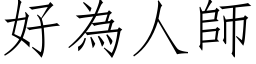 好為人師